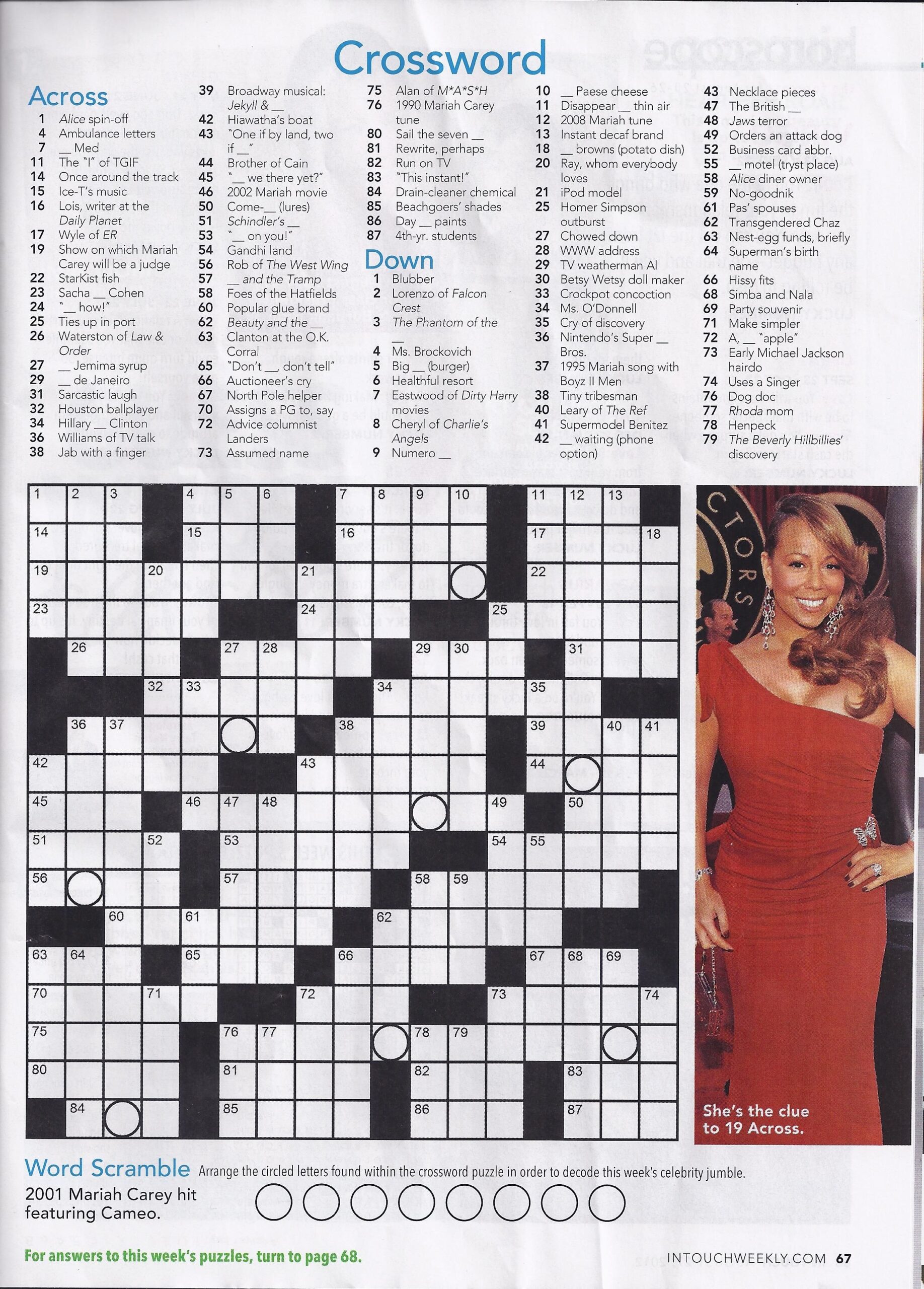 Crossword

Across
1 Alice spin-off
4 Ambulance letters
7 ____ Med
11 The "I" of TGIF
14 Once around the track
15 Ice-T's music
16 Lois, writer at the Daily Planet
17 Wyle of ER
19 Show on which Mariah Carey will be a judge
22 StarKist fish
23 Sacha ____ Cohen
24 "____ how!"
25 Ties up in port
26 Waterston of Law & Order
27 ____ Jemima syrup
29 ____ de Janeiro
31 Sarcastic laugh
32 Houston ballplayer
34 Hillary ____ Clinton
36 Williams of TV talk
38 Jab with a finger
39 Broadway musical: Jekyll & ____
42 Hiawatha's boat
43 "One if by land, two if ____"
44 Brother of Cain
45 "____ we there yet?"
46 2002 Mariah movie
50 Come-____ (lures)
51 Schindler's ____
53 "____ on you!"
54 Gandhi land
56 Rob of The West Wing
57 ____ and the Tramp
58 Foes of the Hatfields
60 Popular glue brand
62 Beauty and the ____
63 Clanton at the O.K. Corral
65 "Don't ____, don't tell"
66 Auctioneer's cry
67 North Pole helper
70 Assigns a PG to, say
72 Advice columnist Landers
73 Assumed name
75 Alan of M*A*S*H
76 1990 Mariah Carey tune
80 Sail the seven ____
81 Rewrite, perhaps
82 Run on TV
83 "This instant!"
84 Drain-cleaner chemical
85 Beachgoers' shades
86 Day ____ paints
87 4th-yr. students

Down
1 Blubber
2 Lorenzo of Falcon Crest
3 The Phantom of the ____
4 Ms. Brockovich
5 Big ____ (burger)
6 Healthful resort
7 Eastwood of Dirty Harry movies
8 Cheryl of Charlie's Angels
9 Numero ____
10 ____ Paese cheese
11 Disappear ____ thin air
12 2008 Mariah tune
13 Instant decaf brand
18 ____ browns (potato dish)
20 Ray, whom everybody loves
21 iPod model
25 Homer Simpson outburst
27 Chowed down
28 WWW address
29 TV weatherman Al
30 Betsy Wetsy doll maker
33 Crockpot concoction
34 Ms. O'Donnell
35 Cry of discovery
36 Nintendo's Super ____ Bros.
37 1995 Mariah song with Boyz II Men
38 Tiny tribesman
40 Leary of The Ref
41 Supermodel Benitez
42 ____ waiting (phone option)
43 Necklace pieces
47 The British ____
48 Jaws terror
49 Orders an attack dog
52 Business card abbr.
55 ____ motel (tryst place)
58 Alice diner owner
59 No-goodnik
61 Pas' spouses
62 Transgendered Chaz
63 Nest-egg funds, briefly
64 Superman's birth name
66 Hissy fits
68 Simba and Nala
69 Party souvenir
71 Make simpler
72 A, ____ "apple"
73 Early Michael Jackson hairdo
74 Uses a Singer
76 Dog doc
77 Rhoda mom
78 Henpeck
79 The Beverly Hillbillies' discovery

1 2 3 4 5 6 7 8 9 10 11 12 13 14 15 16 17 18 19 20 21 22 23 24 25 26 27 28 29 30 31 32 33 34 35 36 37 38 39 40 41 42 43 44 45 46 47 48 49 50 51 52 53 54 55 56 57 58 59 60 61 62 63 64 65 66 67 68 69 70 71 72 73 74 75 76 77 78 79 80 81 82 83 84 85 86 87

She's the clue to 19 Across.

Word Scramble Arrange the circled letters found within the crossword puzzle in order to decode this week's celebrity jumble.
2001 Mariah Carey hit featuring Cameo.

For answers to this week's puzzles, turn to page 68.

INTOUCHWEEKLY.COM 67